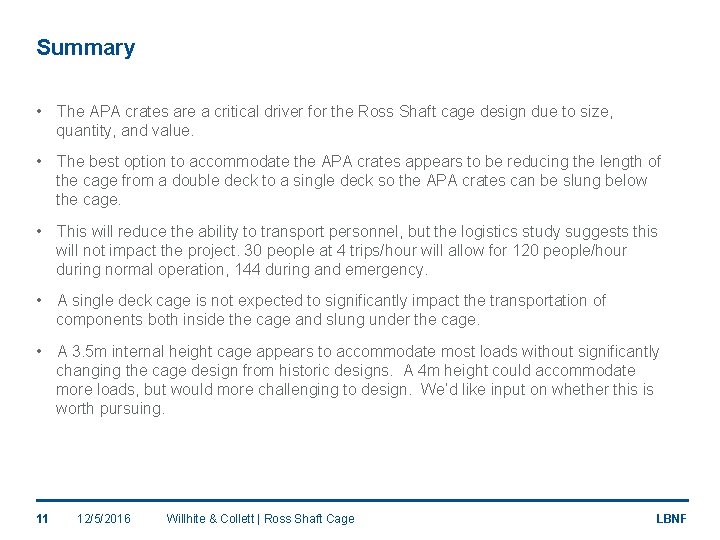 Summary

• The APA crates are a critical driver for the Ross Shaft cage design due to size, quantity, and value.

• The best option to accommodate the APA crates appears to be reducing the length of the cage from a double deck to a single deck so the APA crates can be slung below the cage.

• This will reduce the ability to transport personnel, but the logistics study suggests this will not impact the project. 30 people at 4 trips/hour will allow for 120 people/hour during normal operation, 144 during and emergency.

• A single deck cage is not expected to significantly impact the transportation of components both inside the cage and slung under the cage.

• A 3.5m internal height cage appears to accommodate most loads without significantly changing the cage design from historic designs. A 4m height could accommodate more loads, but would more challenging to design. We'd like input on whether this is worth pursuing.

11 12/5/2016 Willhite & Collett | Ross Shaft Cage LBNF